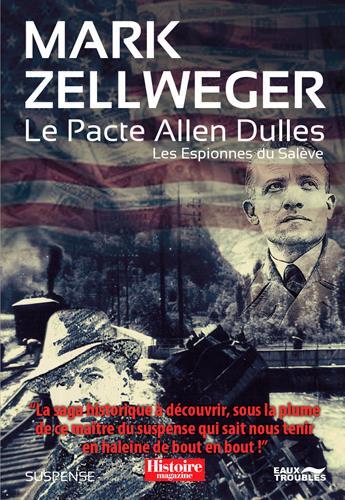 MARK ZELLWEGER

Le Pacte Allen Dulles

Les Espionnes du Salève

"La saga historique à découvrir, sous la plume de ce maître du suspense qui sait nous tenir en haleine de bout en bout !"

SUSPENSE

Histoire magazine

EAUX TROUBLES